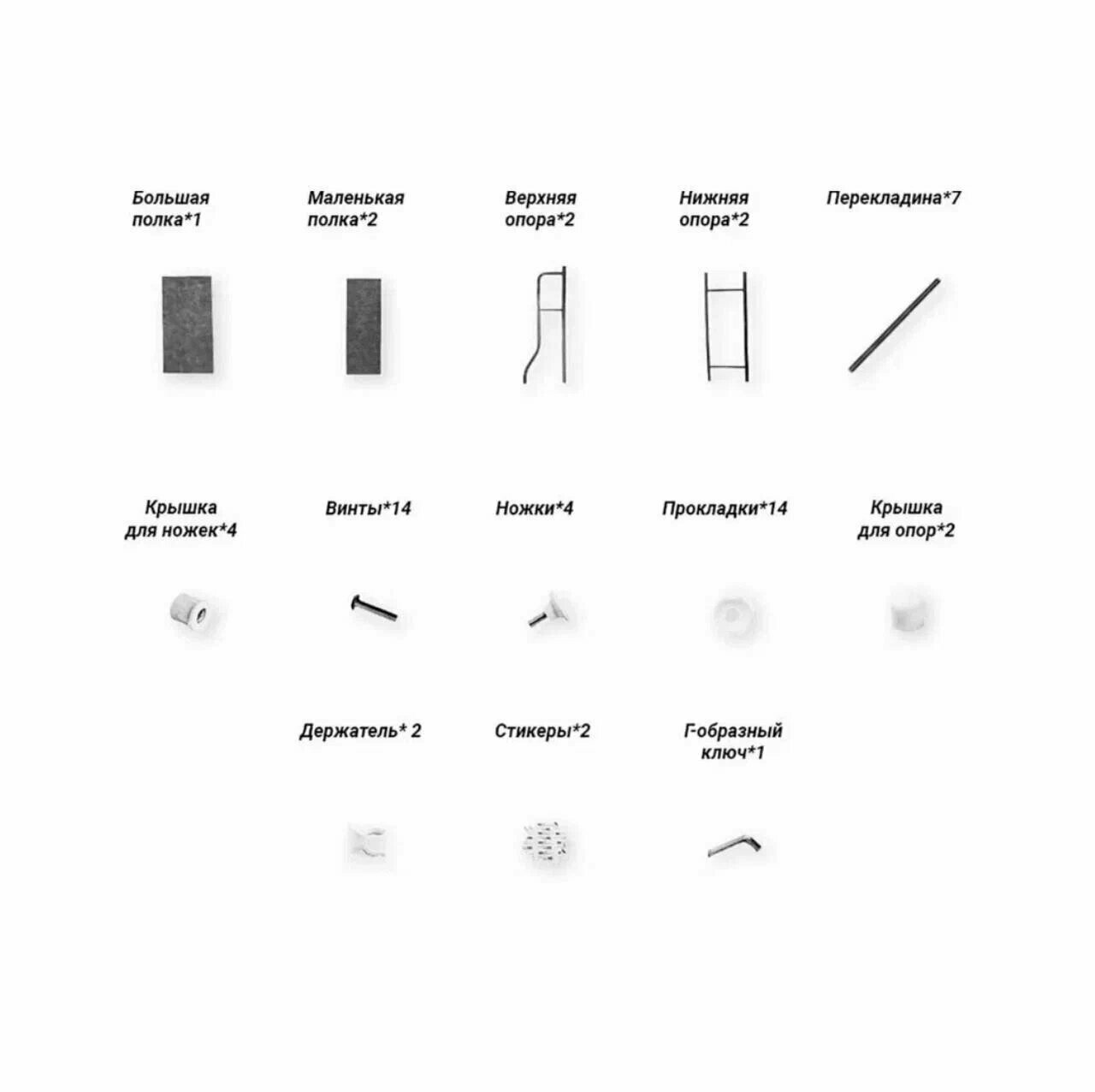 Большая полка*1

Маленькая полка*2

Верхняя опора*2

Нижняя опора*2

Перекладина*7

Крышка для ножек*4

Винты*14

Ножки*4

Прокладки*14

Крышка для опор*2

Держатель* 2

Стикеры*2

Г-образный ключ*1